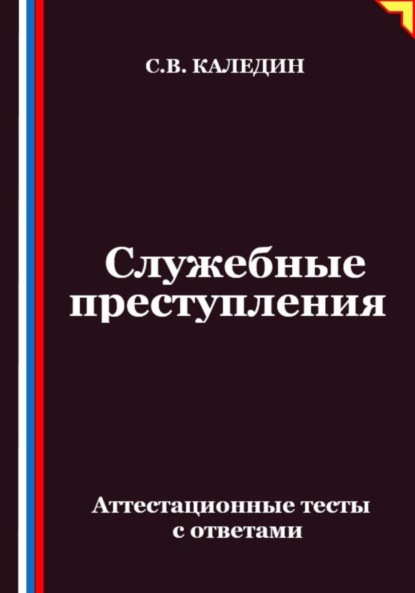 С.В. КАЛЕДИН

Служебные преступления

Аттестационные тесты с ответами